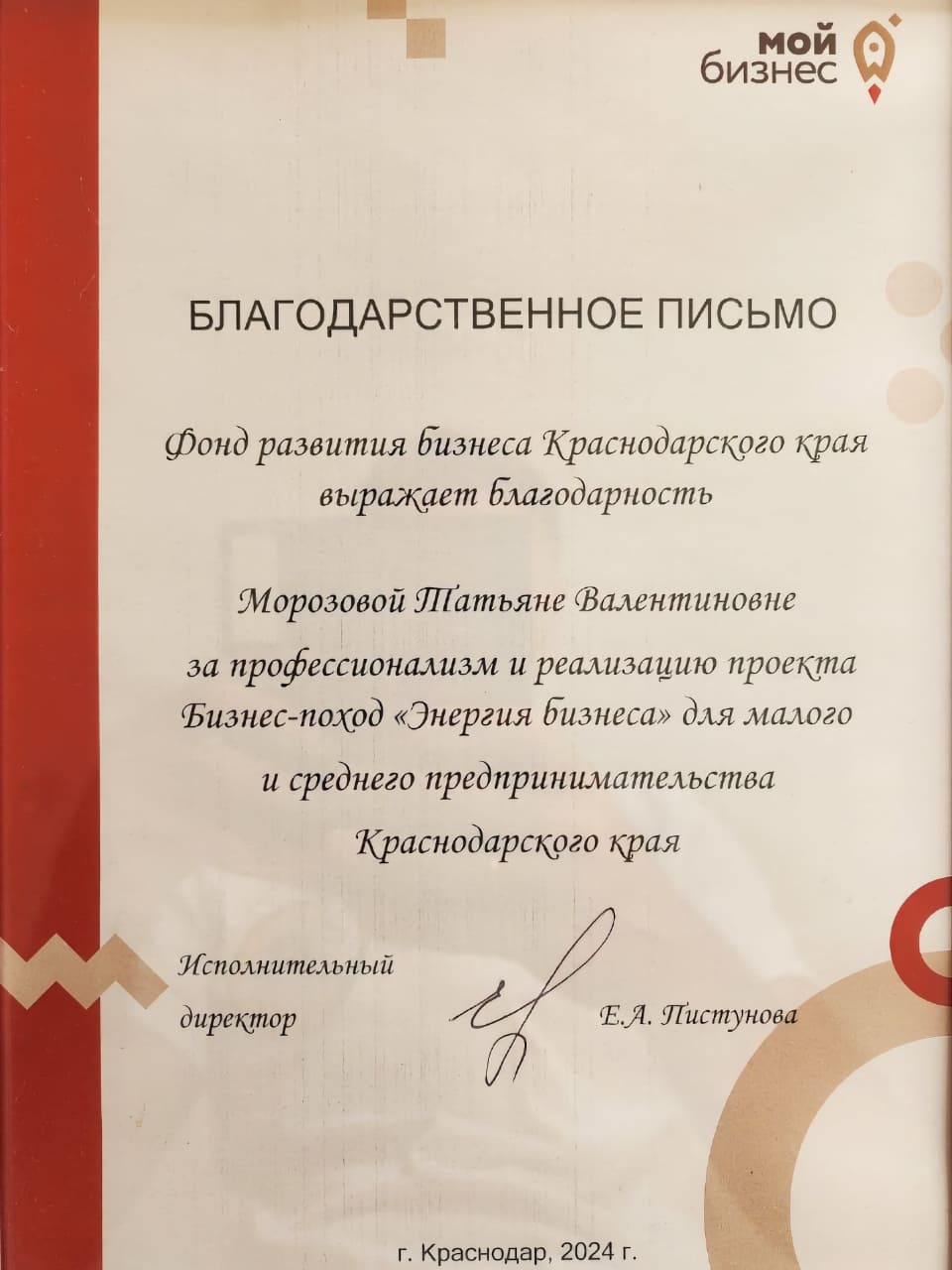 мой бизнес

БЛАГОДАРСТВЕННОЕ ПИСЬМО

Фонд развития бизнеса Краснодарского края выражает благодарность

Морозовой Татьяне Валентиновне за профессионализм и реализацию проекта Бизнес-поход «Энергия бизнеса» для малого и среднего предпринимательства Краснодарского края

Исполнительный директор

Е.А. Пистунова

г. Краснодар, 2024 г.